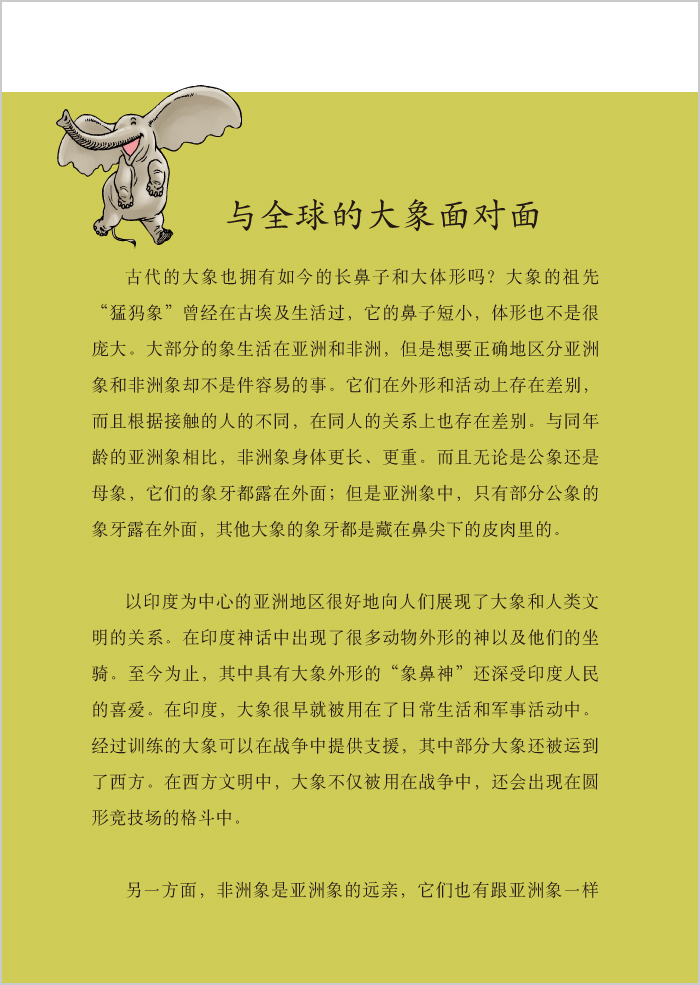 与全球的大象面对面

古代的大象也拥有如今的长鼻子和大体形吗？大象的祖先“猛犸象”曾经在古埃及生活过，它的鼻子短小，体形也不是很庞大。大部分的象生活在亚洲和非洲，但是想要正确地区分亚洲象和非洲象却不是件容易的事。它们在外形和活动上存在差别，而且根据接触的人的不同，在同人的关系上也存在差别。与同年龄的亚洲象相比，非洲象身体更长、更重。而且无论是公象还是母象，它们的象牙都露在外面；但是亚洲象中，只有部分公象的象牙露在外面，其他大象的象牙都是藏在鼻尖下的皮肉里的。

以印度为中心的亚洲地区很好地向人们展现了大象和人类文明的关系。在印度神话中出现了很多动物外形的神以及他们的坐骑。至今为止，其中具有大象外形的“象鼻神”还深受印度人民的喜爱。在印度，大象很早就被用在了日常生活和军事活动中。经过训练的大象可以在战争中提供支援，其中部分大象还被运到了西方。在西方文明中，大象不仅被用在战争中，还会出现在圆形竞技场的格斗中。

另一方面，非洲象是亚洲象的远亲，它们也有跟亚洲象一样